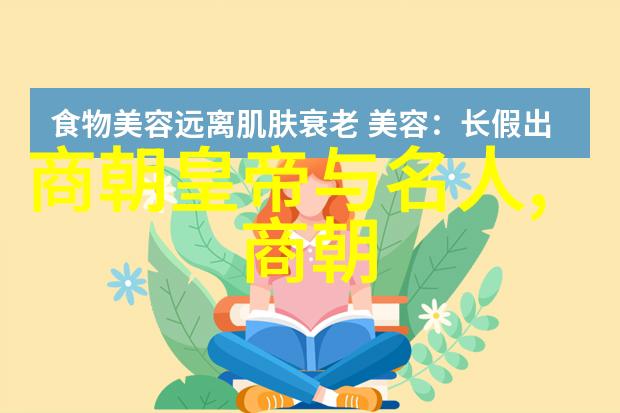 食物美容远离肌肤衰老 美容：长假出

商朝皇帝与名人，商朝